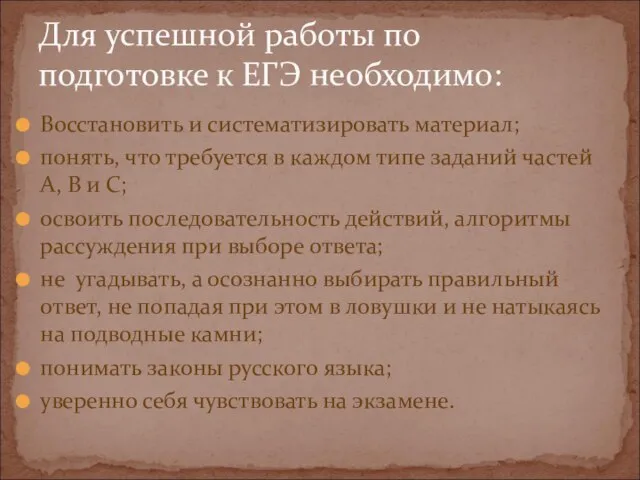 Для успешной работы по подготовке к ЕГЭ необходимо:

Восстановить и систематизировать материал;

понять, что требуется в каждом типе заданий частей А, В и С;

освоить последовательность действий, алгоритмы рассуждения при выборе ответа;

не  угадывать, а осознанно выбирать правильный ответ, не попадая при этом в ловушки и не натыкаясь на подводные камни;

понимать законы русского языка;

уверенно себя чувствовать на экзамене.